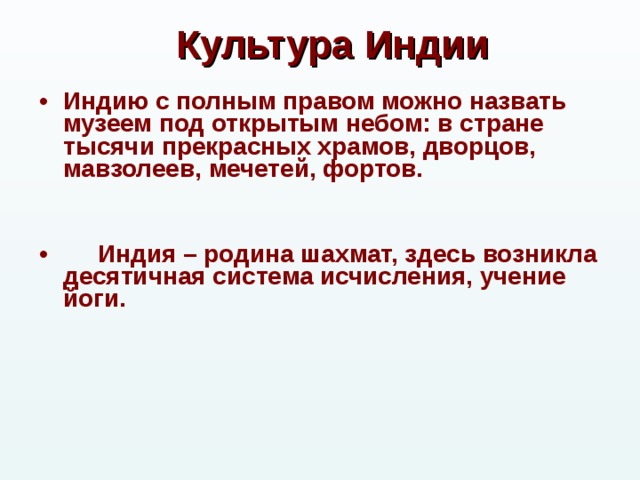 Культура Индии

• Индию с полным правом можно назвать музеем под открытым небом: в стране тысячи прекрасных храмов, дворцов, мавзолеев, мечетей, фортов.

• Индия – родина шахмат, здесь возникла десятичная система исчисления, учение йоги.